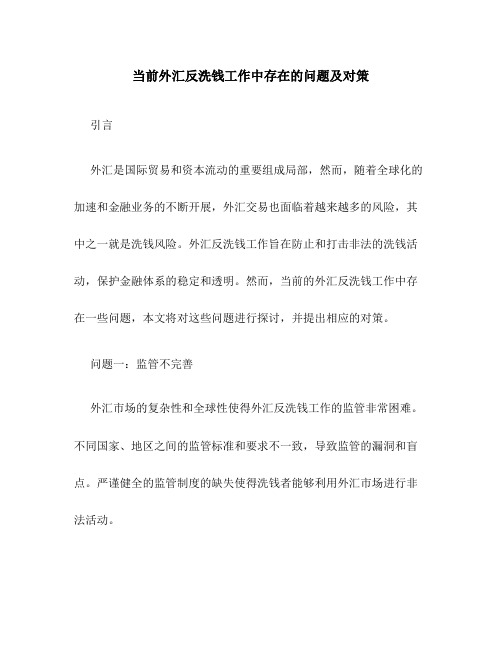 当前外汇反洗钱工作中存在的问题及对策

引言

外汇是国际贸易和资本流动的重要组成局部，然而，随着全球化的加速和金融业务的不断开展，外汇交易也面临着越来越多的风险，其中之一就是洗钱风险。外汇反洗钱工作旨在防止和打击非法的洗钱活动，保护金融体系的稳定和透明。然而，当前的外汇反洗钱工作中存在一些问题，本文将对这些问题进行探讨，并提出相应的对策。

问题一：监管不完善

外汇市场的复杂性和全球性使得外汇反洗钱工作的监管非常困难。不同国家、地区之间的监管标准和要求不一致，导致监管的漏洞和盲点。严谨健全的监管制度的缺失使得洗钱者能够利用外汇市场进行非法活动。